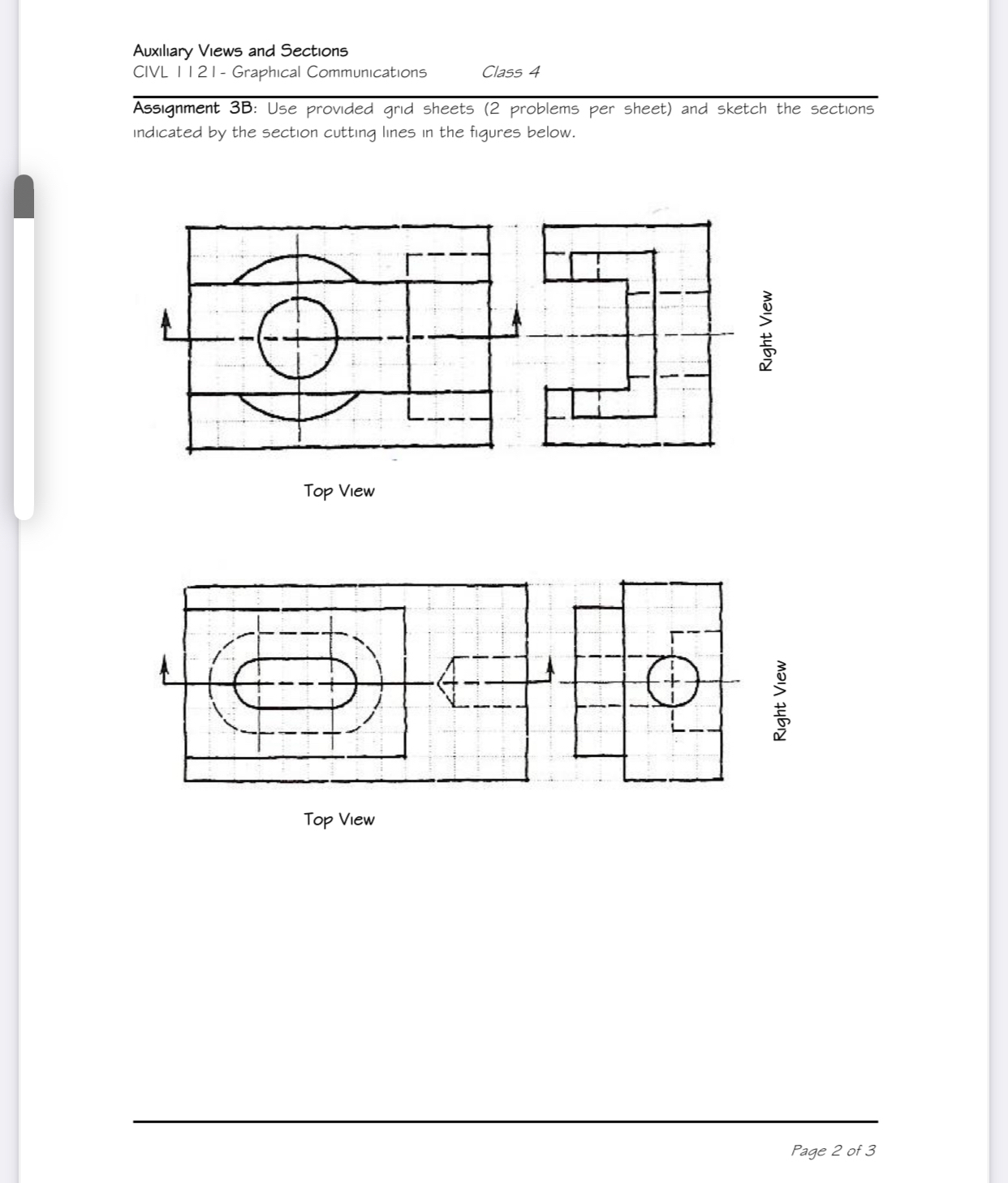 Auxiliary Views and Sections
CIVL 1121 - Graphical Communications Class 4

Assignment 3B: Use provided grid sheets (2 problems per sheet) and sketch the sections indicated by the section cutting lines in the figures below.

Right View

Top View

Right View

Top View

Page 2 of 3